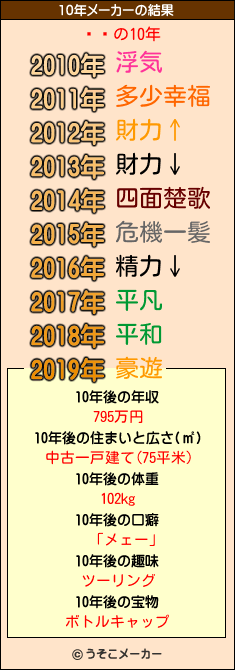 10年メーカーの結果

・・の10年

2010年 浮気
2011年 多少幸福
2012年 財力↑
2013年 財力↓
2014年 四面楚歌
2015年 危機一髪
2016年 精力↓
2017年 平凡
2018年 平和
2019年 豪遊

10年後の年収
795万円
10年後の住まいと広さ(㎡)
中古一戸建て(75平米)
10年後の体重
102kg
10年後の口癖
「メェー」
10年後の趣味
ツーリング
10年後の宝物
ボトルキャップ

© うそこメーカー